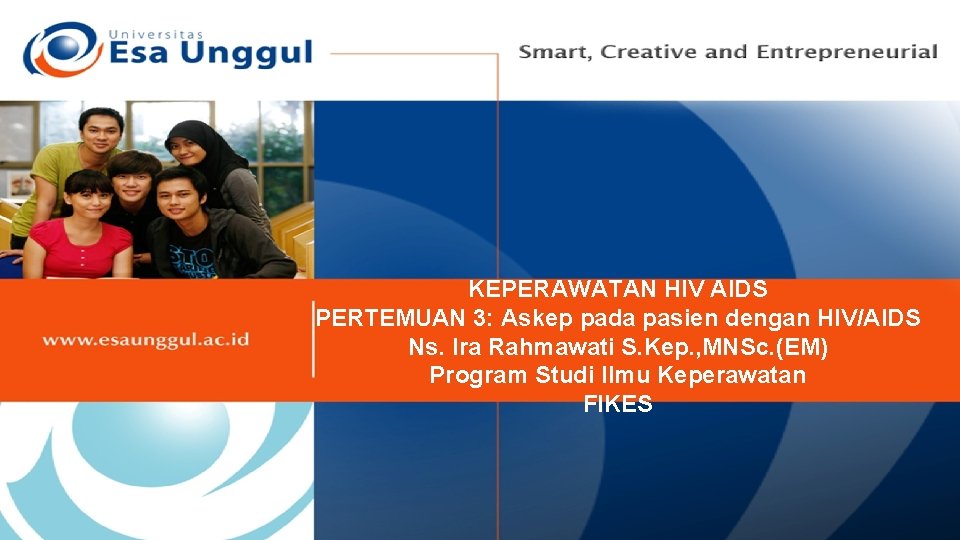 Universitas
Esa Unggul

Smart, Creative and Entrepreneurial

www.esaunggul.ac.id

KEPERAWATAN HIV AIDS
PERTEMUAN 3: Askep pada pasien dengan HIV/AIDS
Ns. Ira Rahmawati S.Kep.,MNSc.(EM)
Program Studi Ilmu Keperawatan
FIKES